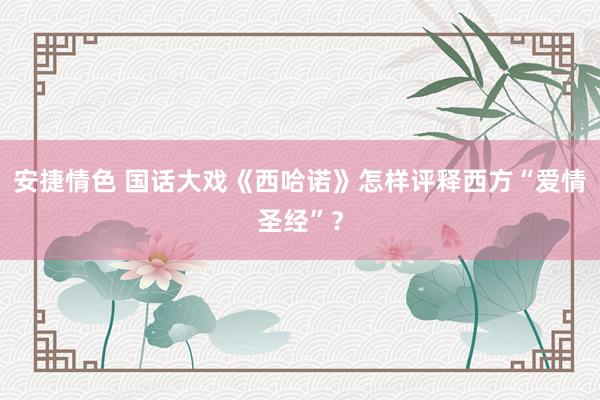 安捷情色 国话大戏《西哈诺》怎样评释西方“爱情圣经”？